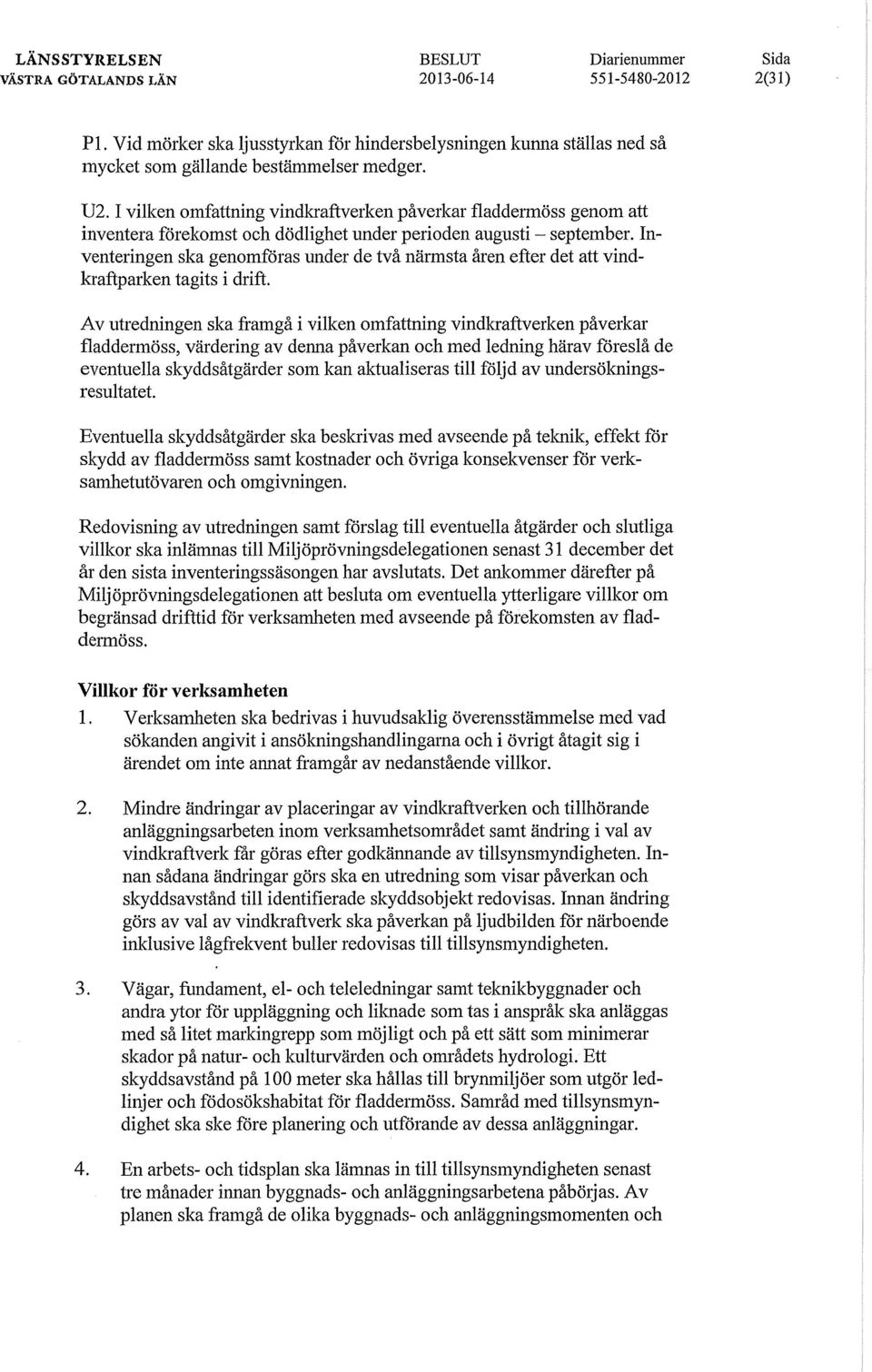 LÄNSSTYRELSEN
VÄSTRA GÖTALANDS LÄN

BESLUT
2013-06-14

Diarienummer
551-5480-2012

Sida
2(31)

P1. Vid mörker ska ljusstyrkan för hindersbelysningen kunna ställas ned så mycket som gällande bestämmelser medger.

U2. I vilken omfattning vindkraftverken påverkar fladdermöss genom att inventera förekomst och dödlighet under perioden augusti – september. Inventeringen ska genomföras under de två närmsta åren efter det att vindkraftparken tagits i drift.

Av utredningen ska framgå i vilken omfattning vindkraftverken påverkar fladdermöss, värdering av denna påverkan och med ledning härav föreslå de eventuella skyddsåtgärder som kan aktualiseras till följd av undersökningsresultatet.

Eventuella skyddsåtgärder ska beskrivas med avseende på teknik, effekt för skydd av fladdermöss samt kostnader och övriga konsekvenser för verksamhetutövaren och omgivningen.

Redovisning av utredningen samt förslag till eventuella åtgärder och slutliga villkor ska inlämnas till Miljöprövningsdelegationen senast 31 december det år den sista inventeringssäsongen har avslutats. Det ankommer därefter på Miljöprövningsdelegationen att besluta om eventuella ytterligare villkor om begränsad drifttid för verksamheten med avseende på förekomsten av fladdermöss.

Villkor för verksamheten

1. Verksamheten ska bedrivas i huvudsaklig överensstämmelse med vad sökanden angivit i ansökningshandlingarna och i övrigt åtagit sig i ärendet om inte annat framgår av nedanstående villkor.

2. Mindre ändringar av placeringar av vindkraftverken och tillhörande anläggningsarbeten inom verksamhetsområdet samt ändring i val av vindkraftverk får göras efter godkännande av tillsynsmyndigheten. Innan sådana ändringar görs ska en utredning som visar påverkan och skyddsavstånd till identifierade skyddsobjekt redovisas. Innan ändring görs av val av vindkraftverk ska påverkan på ljudbilden för närboende inklusive lågfrekvent buller redovisas till tillsynsmyndigheten.

3. Vägar, fundament, el- och teleledningar samt teknikbyggnader och andra ytor för uppläggning och liknade som tas i anspråk ska anläggas med så litet markingrepp som möjligt och på ett sätt som minimerar skador på natur- och kulturvärden och områdets hydrologi. Ett skyddsavstånd på 100 meter ska hållas till brynmiljöer som utgör ledlinjer och födosökshabitat för fladdermöss. Samråd med tillsynsmyndighet ska ske före planering och utförande av dessa anläggningar.

4. En arbets- och tidsplan ska lämnas in till tillsynsmyndigheten senast tre månader innan byggnads- och anläggningsarbetena påbörjas. Av planen ska framgå de olika byggnads- och anläggningsmomenten och